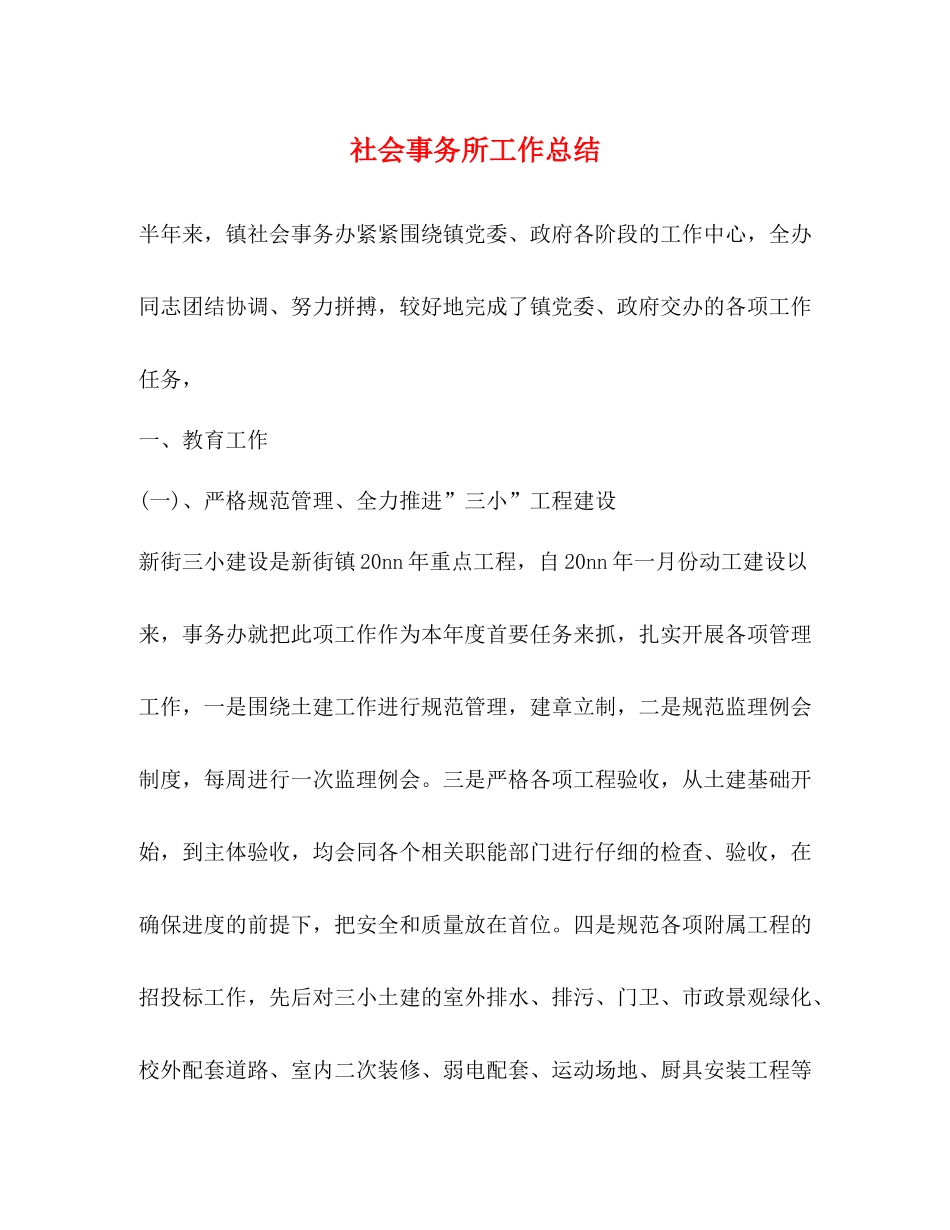 社会事务所工作总结

半年来，镇社会事务办紧紧围绕镇党委、政府各阶段的工作中心，全办同志团结协调、努力拼搏，较好地完成了镇党委、政府交办的各项工作任务，

一、教育工作

(一)、严格规范管理、全力推进”三小”工程建设

新街三小建设是新街镇20nn年重点工程，自20nn年一月份动工建设以来，事务办就把此项工作作为本年度首要任务来抓，扎实开展各项管理工作，一是围绕土建工作进行规范管理，建章立制，二是规范监理例会制度，每周进行一次监理例会。三是严格各项工程验收，从土建基础开始，到主体验收，均会同各个相关职能部门进行仔细的检查、验收，在确保进度的前提下，把安全和质量放在首位。四是规范各项附属工程的招投标工作，先后对三小土建的室外排水、排污、门卫、市政景观绿化、校外配套道路、室内二次装修、弱电配套、运动场地、厨具安装工程等